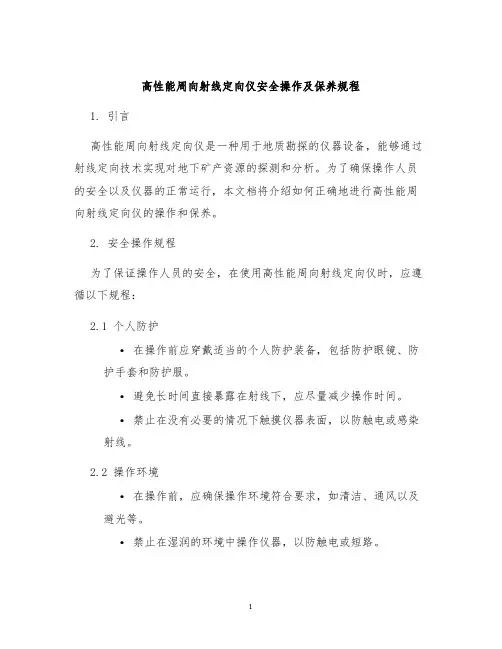 高性能周向射线定向仪安全操作及保养规程

1. 引言

高性能周向射线定向仪是一种用于地质勘探的仪器设备，能够通过射线定向技术实现对地下矿产资源的探测和分析。为了确保操作人员的安全以及仪器的正常运行，本文档将介绍如何正确地进行高性能周向射线定向仪的操作和保养。

2. 安全操作规程

为了保证操作人员的安全，在使用高性能周向射线定向仪时，应遵循以下规程：

2.1 个人防护

• 在操作前应穿戴适当的个人防护装备，包括防护眼镜、防护手套和防护服。

• 避免长时间直接暴露在射线下，应尽量减少操作时间。

• 禁止在没有必要的情况下触摸仪器表面，以防触电或感染射线。

2.2 操作环境

• 在操作前，应确保操作环境符合要求，如清洁、通风以及避光等。

• 禁止在湿润的环境中操作仪器，以防触电或短路。

1